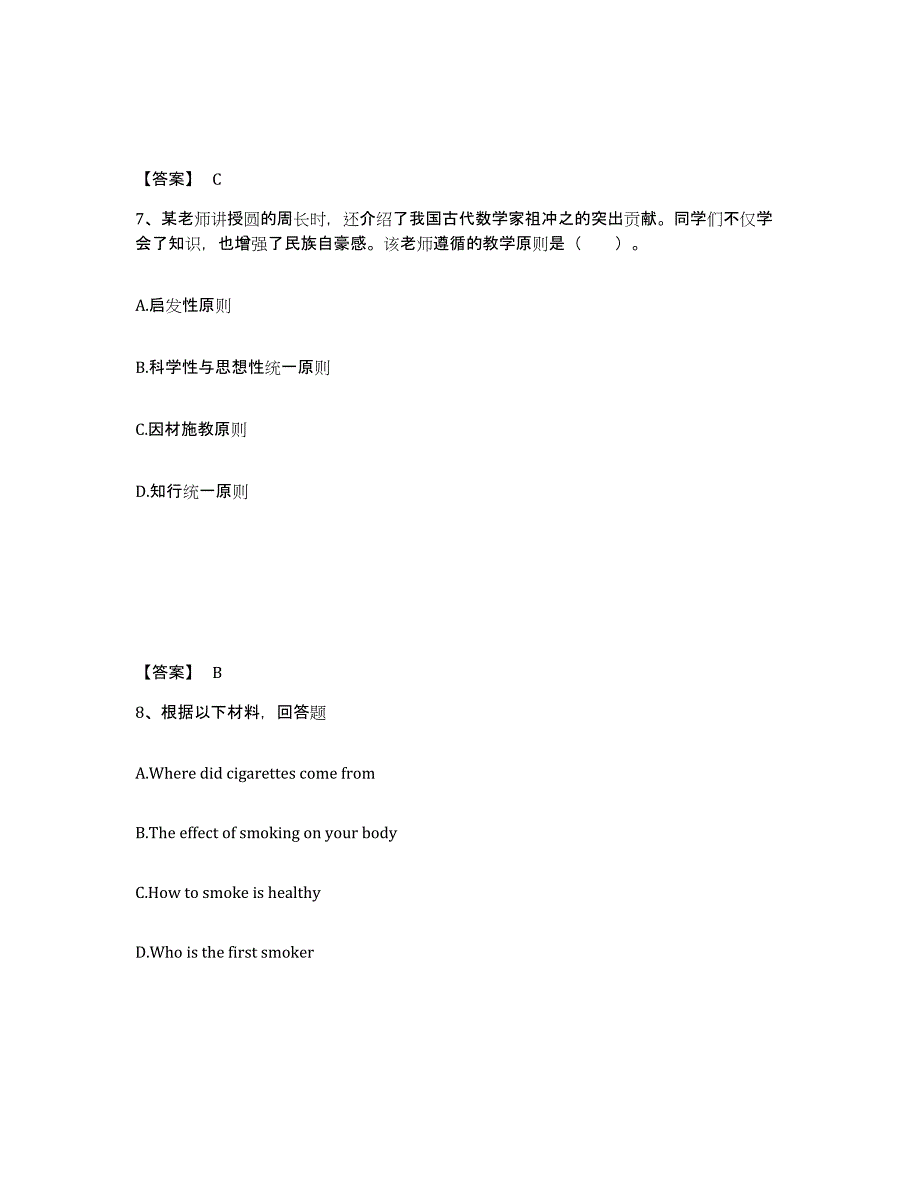 【答案】 C

7、某老师讲授圆的周长时，还介绍了我国古代数学家祖冲之的突出贡献。同学们不仅学会了知识，也增强了民族自豪感。该老师遵循的教学原则是（　　）。

A.启发性原则

B.科学性与思想性统一原则

C.因材施教原则

D.知行统一原则

【答案】 B

8、根据以下材料，回答题

A.Where did cigarettes come from

B.The effect of smoking on your body

C.How to smoke is healthy

D.Who is the first smoker